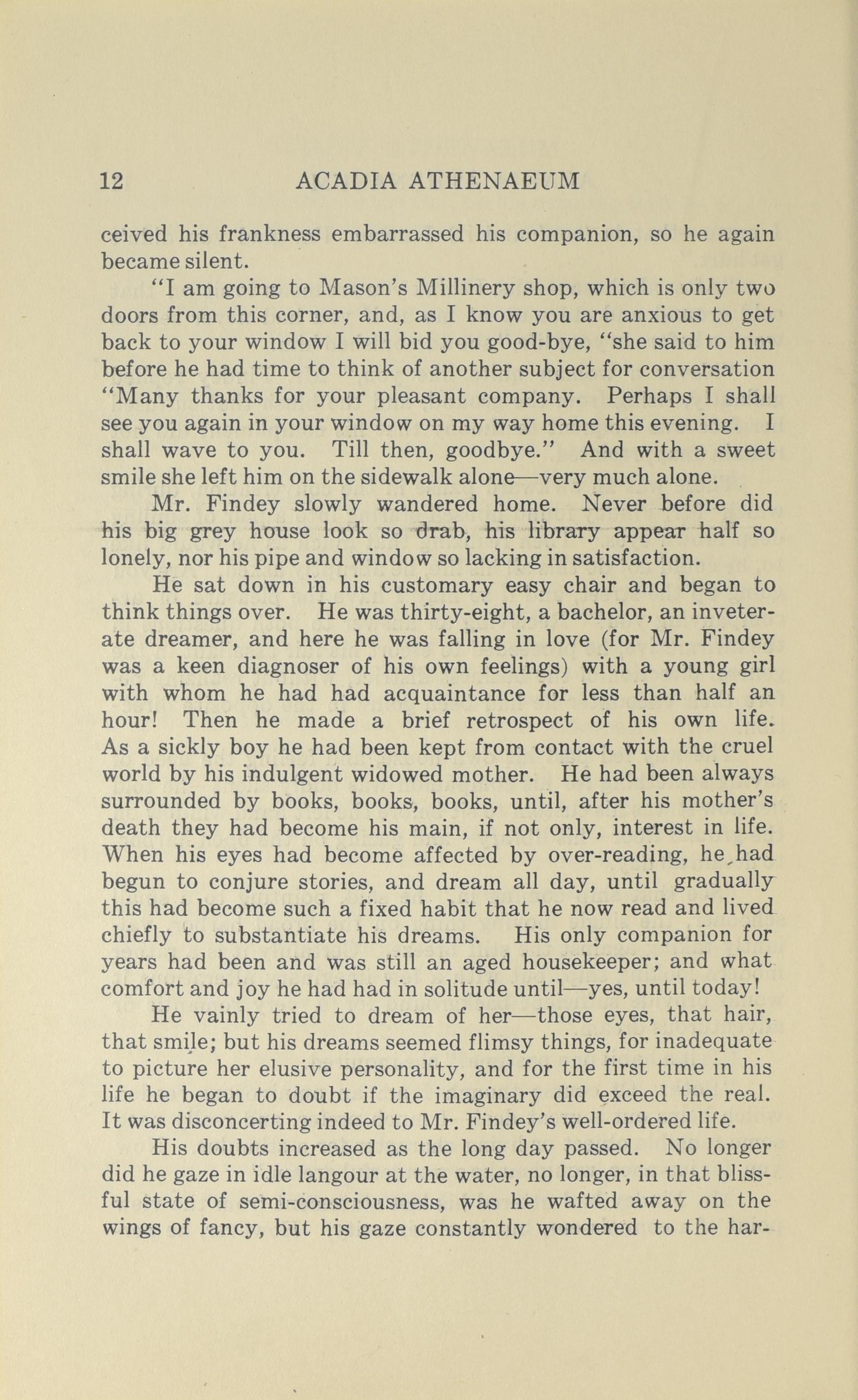 12 ACADIA ATHENAEUM

ceived his frankness embarrassed his companion, so he again became silent.

"I am going to Mason's Millinery shop, which is only two doors from this corner, and, as I know you are anxious to get back to your window I will bid you good-bye, "she said to him before he had time to think of another subject for conversation "Many thanks for your pleasant company. Perhaps I shall see you again in your window on my way home this evening. I shall wave to you. Till then, goodbye." And with a sweet smile she left him on the sidewalk alone—very much alone.

Mr. Findey slowly wandered home. Never before did his big grey house look so drab, his library appear half so lonely, nor his pipe and window so lacking in satisfaction.

He sat down in his customary easy chair and began to think things over. He was thirty-eight, a bachelor, an inveterate dreamer, and here he was falling in love (for Mr. Findey was a keen diagnoser of his own feelings) with a young girl with whom he had had acquaintance for less than half an hour! Then he made a brief retrospect of his own life. As a sickly boy he had been kept from contact with the cruel world by his indulgent widowed mother. He had been always surrounded by books, books, books, until, after his mother's death they had become his main, if not only, interest in life. When his eyes had become affected by over-reading, he had begun to conjure stories, and dream all day, until gradually this had become such a fixed habit that he now read and lived chiefly to substantiate his dreams. His only companion for years had been and was still an aged housekeeper; and what comfort and joy he had had in solitude until—yes, until today!

He vainly tried to dream of her—those eyes, that hair, that smile; but his dreams seemed flimsy things, for inadequate to picture her elusive personality, and for the first time in his life he began to doubt if the imaginary did exceed the real. It was disconcerting indeed to Mr. Findey's well-ordered life.

His doubts increased as the long day passed. No longer did he gaze in idle langour at the water, no longer, in that blissful state of semi-consciousness, was he wafted away on the wings of fancy, but his gaze constantly wondered to the har-